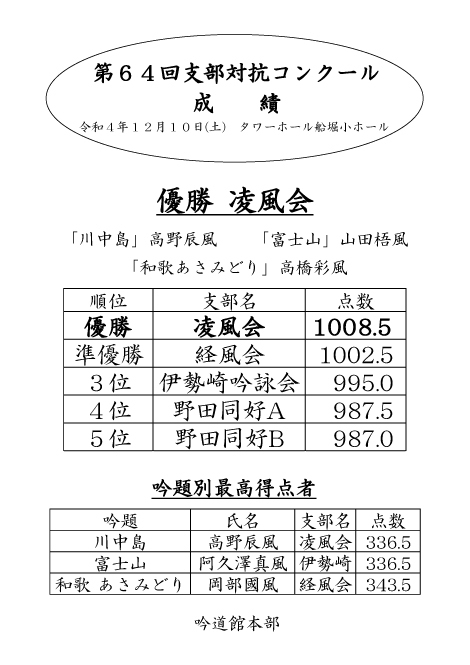 第６４回支部対抗コンクール

成　績

令和４年１２月１０日(土)　タワーホール船堀小ホール

優勝 凌風会

「川中島」高野辰風　　「富士山」山田梧風

「和歌あさみどり」高橋彩風

| 順位 | 支部名 | 点数 |
|---|---|---|
| 優勝 | 凌風会 | 1008.5 |
| 準優勝 | 経風会 | 1002.5 |
| ３位 | 伊勢崎吟詠会 | 995.0 |
| ４位 | 野田同好A | 987.5 |
| ５位 | 野田同好B | 987.0 |

吟題別最高得点者

| 吟題 | 氏名 | 支部名 | 点数 |
|---|---|---|---|
| 川中島 | 高野辰風 | 凌風会 | 336.5 |
| 富士山 | 阿久澤真風 | 伊勢崎 | 336.5 |
| 和歌 あさみどり | 岡部國風 | 経風会 | 343.5 |

吟道館本部